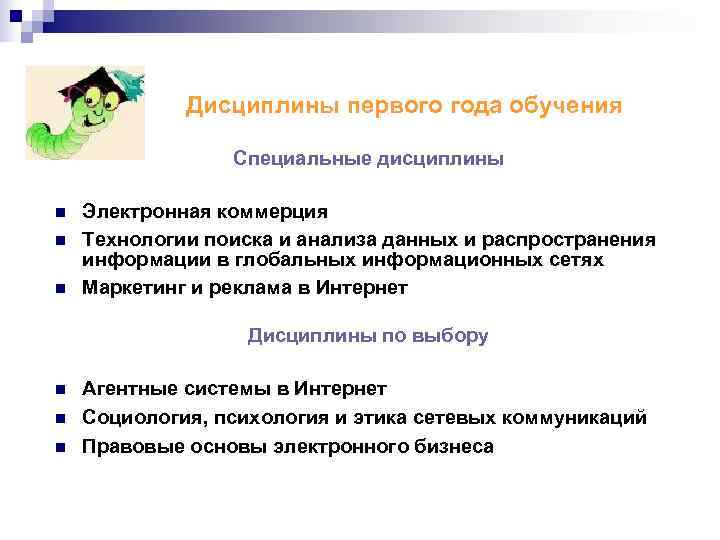 Дисциплины первого года обучения

Специальные дисциплины

- Электронная коммерция
- Технологии поиска и анализа данных и распространения информации в глобальных информационных сетях
- Маркетинг и реклама в Интернет

Дисциплины по выбору

- Агентные системы в Интернет
- Социология, психология и этика сетевых коммуникаций
- Правовые основы электронного бизнеса